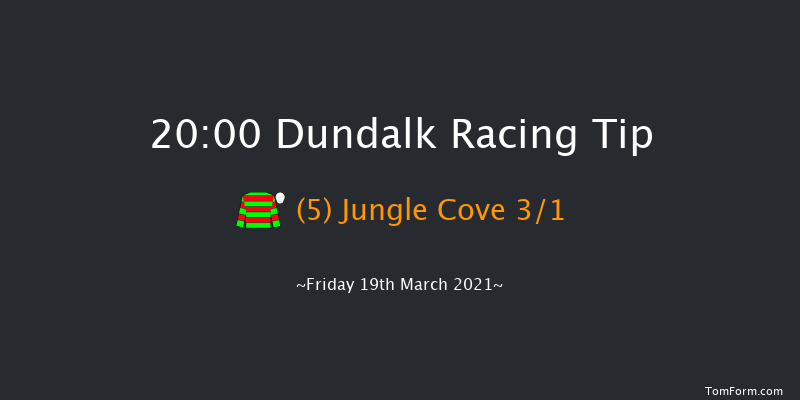 20:00 Dundalk Racing Tip

(5) Jungle Cove 3/1

~Friday 19th March 2021~

TomForm.com